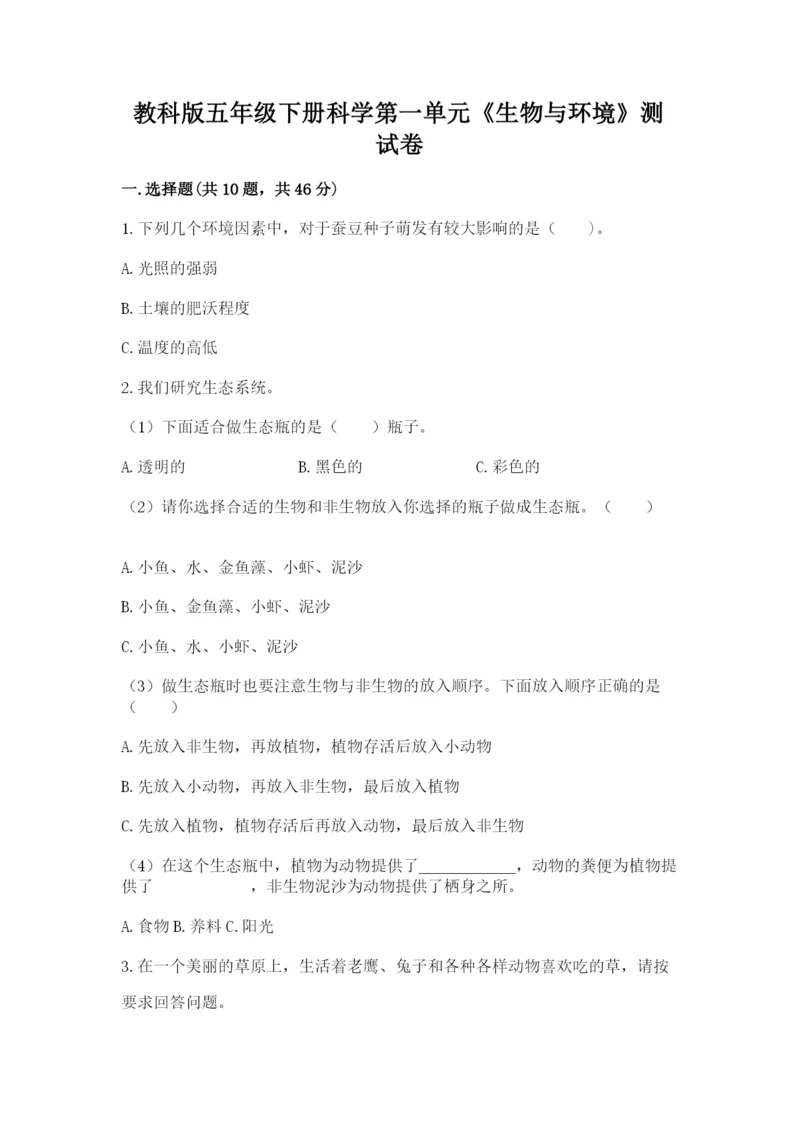 教科版五年级下册科学第一单元《生物与环境》测试卷

一.选择题(共10题，共46分)

1.下列几个环境因素中，对于蚕豆种子萌发有较大影响的是（　　）。

A.光照的强弱

B.土壤的肥沃程度

C.温度的高低

2.我们研究生态系统。

（1）下面适合做生态瓶的是（　　）瓶子。

A.透明的　　　　B.黑色的　　　　C.彩色的

（2）请你选择合适的生物和非生物放入你选择的瓶子做成生态瓶。（　　）

A.小鱼、水、金鱼藻、小虾、泥沙

B.小鱼、金鱼藻、小虾、泥沙

C.小鱼、水、小虾、泥沙

（3）做生态瓶时也要注意生物与非生物的放入顺序。下面放入顺序正确的是（　　）

A.先放入非生物，再放植物，植物存活后放入小动物

B.先放入小动物，再放入非生物，最后放入植物

C.先放入植物，植物存活后再放入动物，最后放入非生物

（4）在这个生态瓶中，植物为动物提供了____________，动物的粪便为植物提供了____________，非生物泥沙为动物提供了栖身之所。

A.食物 B.养料 C.阳光

3.在一个美丽的草原上，生活着老鹰、兔子和各种各样动物喜欢吃的草，请按要求回答问题。